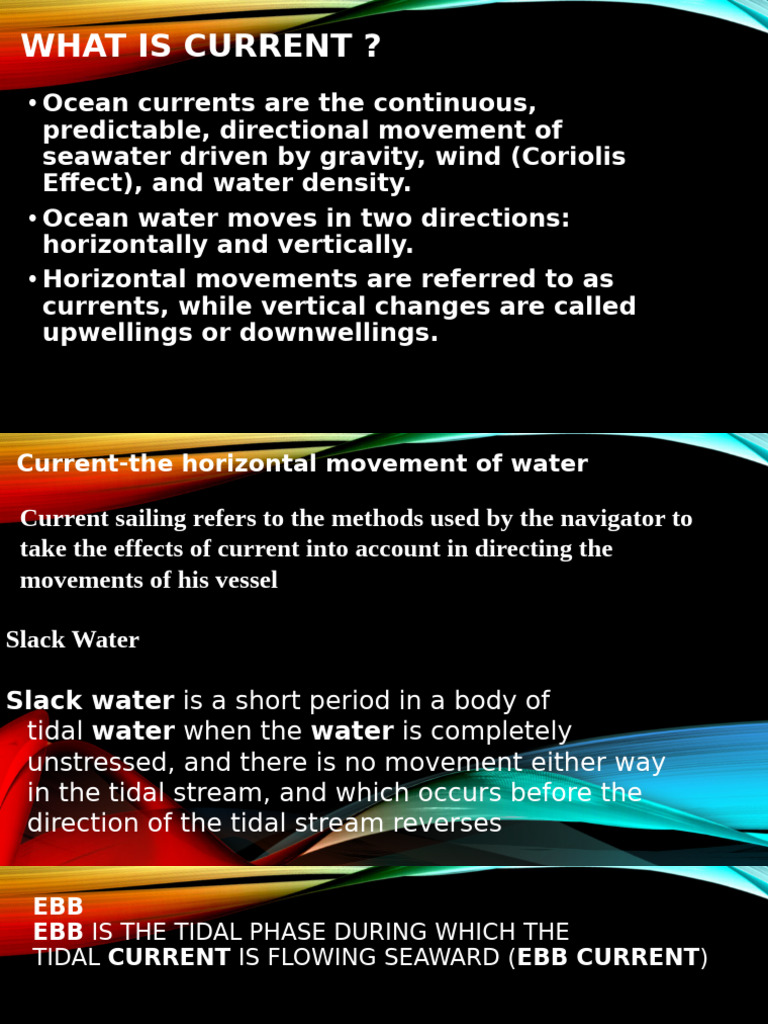 WHAT IS CURRENT ?

• Ocean currents are the continuous, predictable, directional movement of seawater driven by gravity, wind (Coriolis Effect), and water density.

• Ocean water moves in two directions: horizontally and vertically.

• Horizontal movements are referred to as currents, while vertical changes are called upwellings or downwellings.

Current-the horizontal movement of water

Current sailing refers to the methods used by the navigator to take the effects of current into account in directing the movements of his vessel

Slack Water

Slack water is a short period in a body of tidal water when the water is completely unstressed, and there is no movement either way in the tidal stream, and which occurs before the direction of the tidal stream reverses

EBB
EBB IS THE TIDAL PHASE DURING WHICH THE TIDAL CURRENT IS FLOWING SEAWARD (EBB CURRENT)